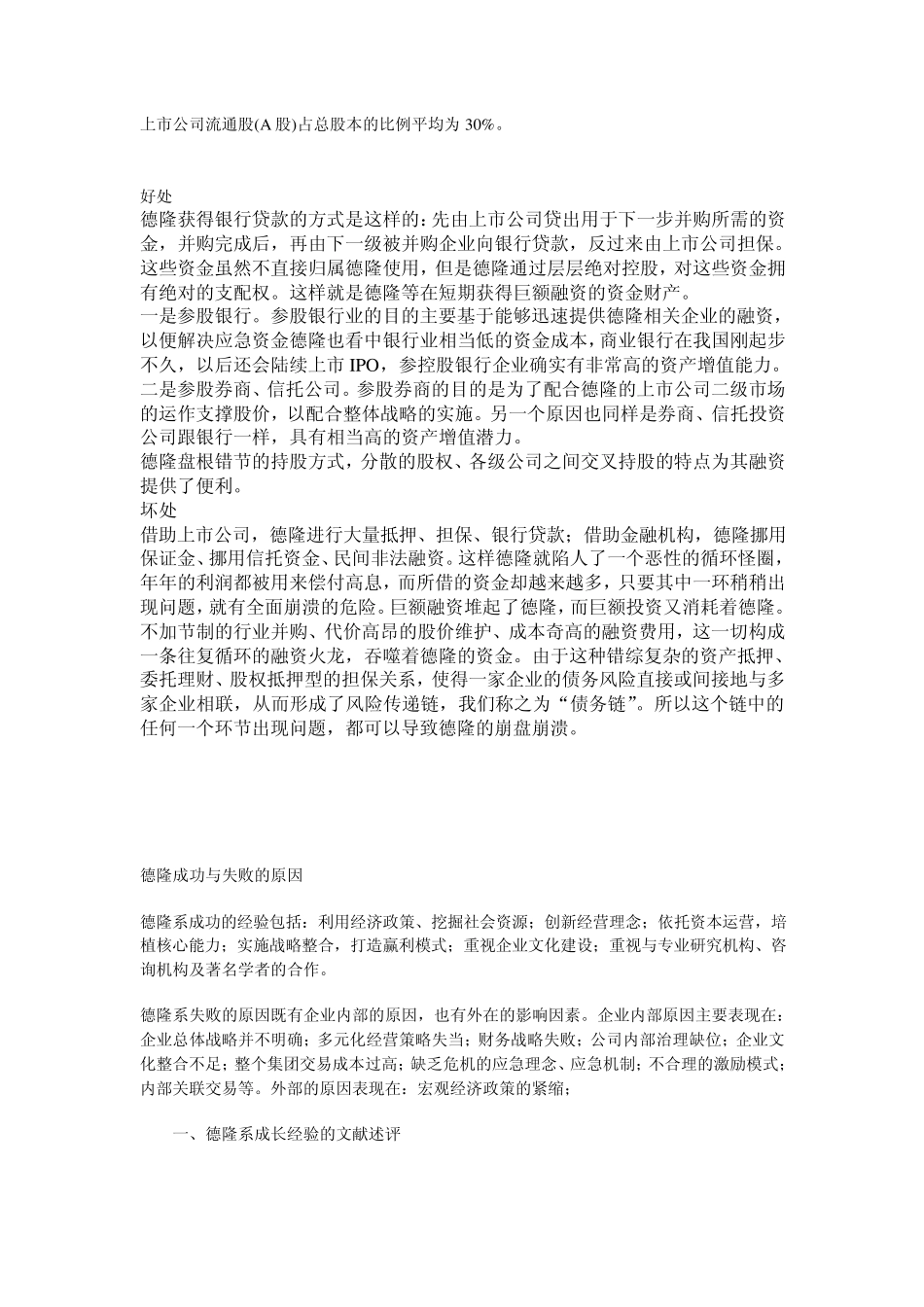 上市公司流通股(A 股)占总股本的比例平均为 30%。

好处
德隆获得银行贷款的方式是这样的：先由上市公司贷出用于下一步并购所需的资金，并购完成后，再由下一级被并购企业向银行贷款，反过来由上市公司担保。这些资金虽然不直接归属德隆使用，但是德隆通过层层绝对控股，对这些资金拥有绝对的支配权。这样就是德隆等在短期获得巨额融资的资金财产。
一是参股银行。参股银行业的目的主要基于能够迅速提供德隆相关企业的融资，以便解决应急资金德隆也看中银行业相当低的资金成本，商业银行在我国刚起步不久，以后还会陆续上市 IPO，参控股银行企业确实有非常高的资产增值能力。
二是参股券商、信托公司。参股券商的目的是为了配合德隆的上市公司二级市场的运作支撑股价，以配合整体战略的实施。另一个原因也同样是券商、信托投资公司跟银行一样，具有相当高的资产增值潜力。
德隆盘根错节的持股方式，分散的股权、各级公司之间交叉持股的特点为其融资提供了便利。
坏处
借助上市公司，德隆进行大量抵押、担保、银行贷款；借助金融机构，德隆挪用保证金、挪用信托资金、民间非法融资。这样德隆就陷人了一个恶性的循环怪圈，年年的利润都被用来偿付高息，而所借的资金却越来越多，只要其中一环稍稍出现问题，就有全面崩溃的危险。巨额融资堆起了德隆，而巨额投资又消耗着德隆。不加节制的行业并购、代价高昂的股价维护、成本奇高的融资费用，这一切构成一条往复循环的融资火龙，吞噬着德隆的资金。由于这种错综复杂的资产抵押、委托理财、股权抵押型的担保关系，使得一家企业的债务风险直接或间接地与多家企业相联，从而形成了风险传递链，我们称之为“债务链”。所以这个链中的任何一个环节出现问题，都可以导致德隆的崩盘崩溃。

德隆成功与失败的原因

德隆系成功的经验包括：利用经济政策、挖掘社会资源；创新经营理念；依托资本运营，培植核心能力；实施战略整合，打造赢利模式；重视企业文化建设；重视与专业研究机构、咨询机构及著名学者的合作。

德隆系失败的原因既有企业内部的原因，也有外在的影响因素。企业内部原因主要表现在：企业总体战略并不明确；多元化经营策略失当；财务战略失败；公司内部治理缺位；企业文化整合不足；整个集团交易成本过高；缺乏危机的应急理念、应急机制；不合理的激励模式；内部关联交易等。外部的原因表现在：宏观经济政策的紧缩；

一、德隆系成长经验的文献述评